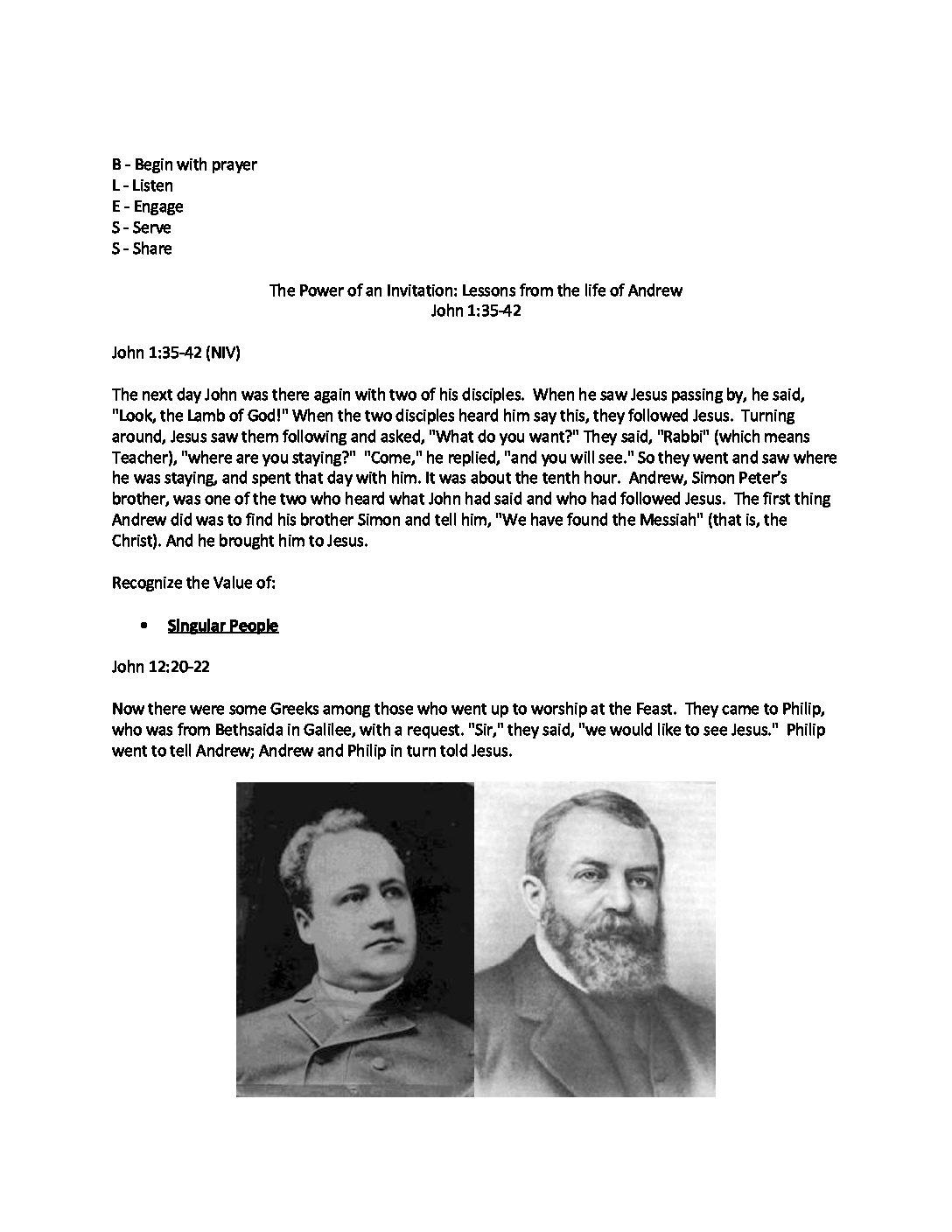 B - Begin with prayer
L - Listen
E - Engage
S - Serve
S - Share

The Power of an Invitation: Lessons from the life of Andrew
John 1:35-42

John 1:35-42 (NIV)

The next day John was there again with two of his disciples. When he saw Jesus passing by, he said, "Look, the Lamb of God!" When the two disciples heard him say this, they followed Jesus. Turning around, Jesus saw them following and asked, "What do you want?" They said, "Rabbi" (which means Teacher), "where are you staying?" "Come," he replied, "and you will see." So they went and saw where he was staying, and spent that day with him. It was about the tenth hour. Andrew, Simon Peter's brother, was one of the two who heard what John had said and who had followed Jesus. The first thing Andrew did was to find his brother Simon and tell him, "We have found the Messiah" (that is, the Christ). And he brought him to Jesus.

Recognize the Value of:

• Singular People

John 12:20-22

Now there were some Greeks among those who went up to worship at the Feast. They came to Philip, who was from Bethsaida in Galilee, with a request. "Sir," they said, "we would like to see Jesus." Philip went to tell Andrew; Andrew and Philip in turn told Jesus.